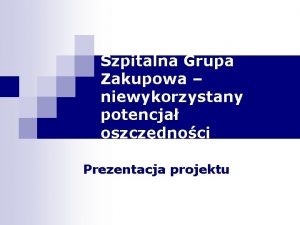 Szpitalna Grupa Zakupowa – niewykorzystany potencjał oszczędności

Prezentacja projektu